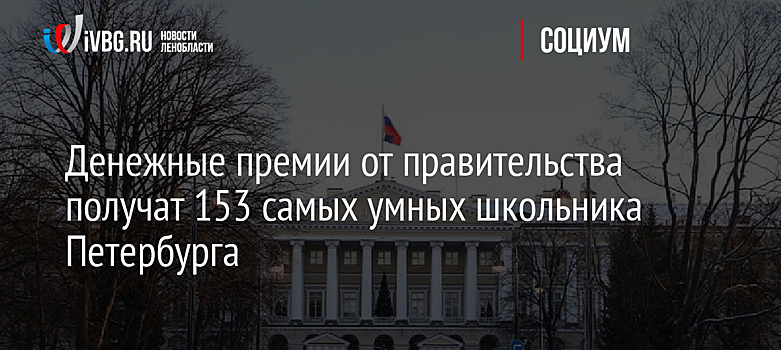 iVBG.RU НОВОСТИ ЛЕНОБЛАСТИ

СОЦИУМ

Денежные премии от правительства получат 153 самых умных школьника Петербурга